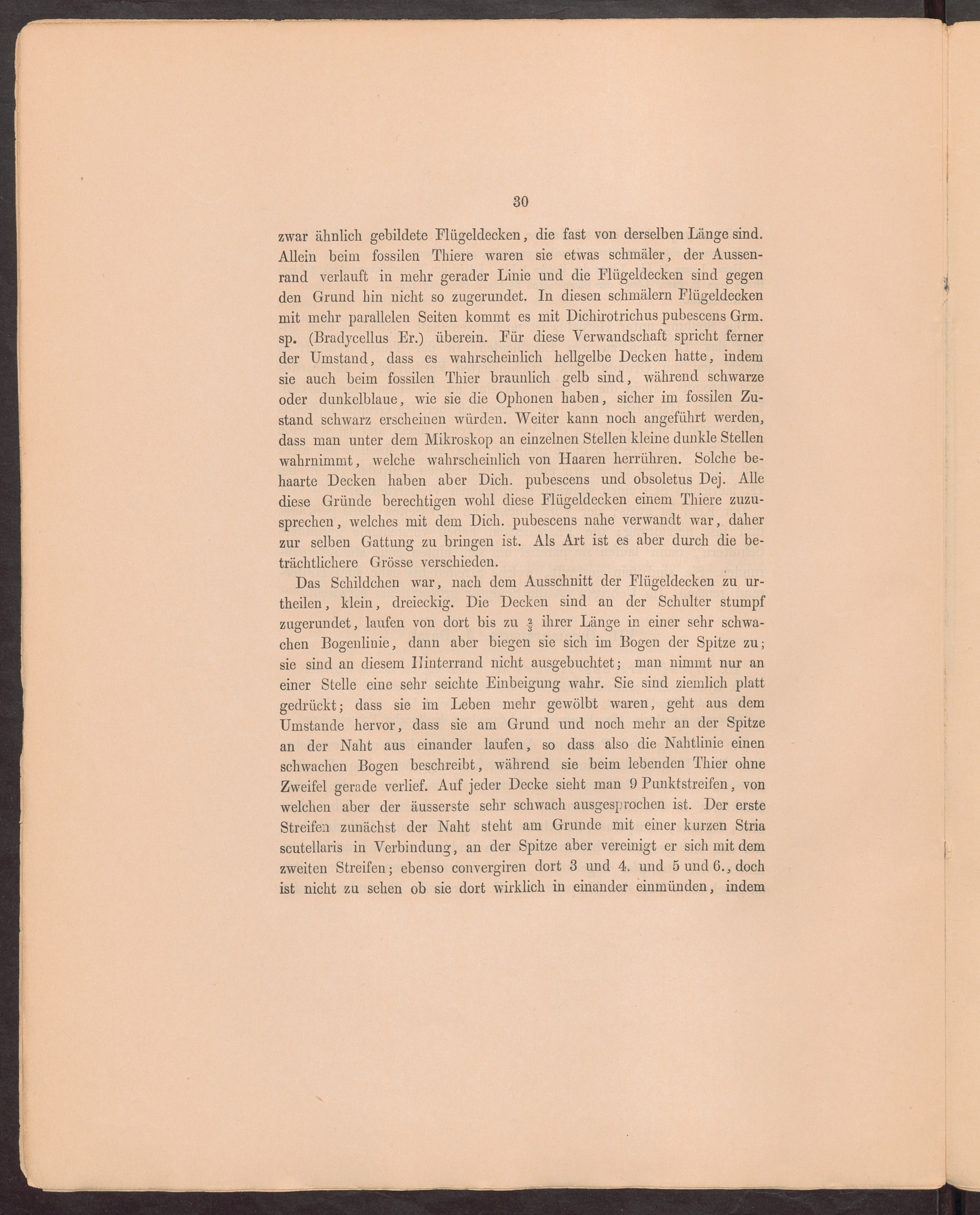 30

zwar ähnlich gebildete Flügeldecken, die fast von derselben Länge sind. Allein beim fossilen Thiere waren sie etwas schmäler, der Aussenrand verlauft in mehr gerader Linie und die Flügeldecken sind gegen den Grund hin nicht so zugerundet. In diesen schmälern Flügeldecken mit mehr parallelen Seiten kommt es mit Dichirotrichus pubescens Grm. sp. (Bradycellus Er.) überein. Für diese Verwandschaft spricht ferner der Umstand, dass es wahrscheinlich hellgelbe Decken hatte, indem sie auch beim fossilen Thier braunlich gelb sind, während schwarze oder dunkelblaue, wie sie die Ophonen haben, sicher im fossilen Zustand schwarz erscheinen würden. Weiter kann noch angeführt werden, dass man unter dem Mikroskop an einzelnen Stellen kleine dunkle Stellen wahrnimmt, welche wahrscheinlich von Haaren herrühren. Solche behaarte Decken haben aber Dich. pubescens und obsoletus Dej. Alle diese Gründe berechtigen wohl diese Flügeldecken einem Thiere zuzusprechen, welches mit dem Dich. pubescens nahe verwandt war, daher zur selben Gattung zu bringen ist. Als Art ist es aber durch die beträchtlichere Grösse verschieden.

Das Schildchen war, nach dem Ausschnitt der Flügeldecken zu urtheilen, klein, dreieckig. Die Decken sind an der Schulter stumpf zugerundet, laufen von dort bis zu $\frac{2}{3}$ ihrer Länge in einer sehr schwachen Bogenlinie, dann aber biegen sie sich im Bogen der Spitze zu; sie sind an diesem Hinterrand nicht ausgebuchtet; man nimmt nur an einer Stelle eine sehr seichte Einbeigung wahr. Sie sind ziemlich platt gedrückt; dass sie im Leben mehr gewölbt waren, geht aus dem Umstande hervor, dass sie am Grund und noch mehr an der Spitze an der Naht aus einander laufen, so dass also die Nahtlinie einen schwachen Bogen beschreibt, während sie beim lebenden Thier ohne Zweifel gerade verlief. Auf jeder Decke sieht man 9 Punktstreifen, von welchen aber der äusserste sehr schwach ausgesprochen ist. Der erste Streifen zunächst der Naht steht am Grunde mit einer kurzen Stria scutellaris in Verbindung, an der Spitze aber vereinigt er sich mit dem zweiten Streifen; ebenso convergiren dort 3 und 4. und 5 und 6., doch ist nicht zu sehen ob sie dort wirklich in einander einmünden, indem